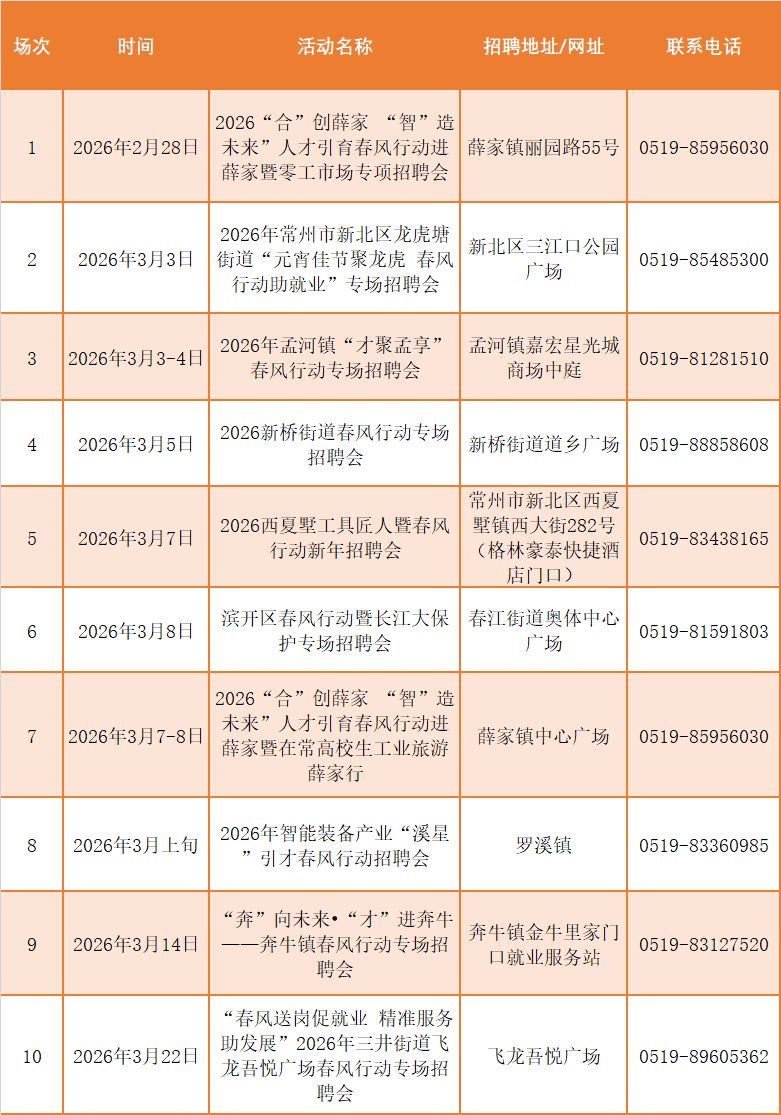 | 场次 | 时间 | 活动名称 | 招聘地址/网址 | 联系电话 |
|---|---|---|---|---|
| 1 | 2026年2月28日 | 2026“合”创薛家 “智”造未来”人才引育春风行动进薛家暨零工市场专项招聘会 | 薛家镇丽园路55号 | 0519-85956030 |
| 2 | 2026年3月3日 | 2026年常州市新北区龙虎塘街道“元宵佳节聚龙虎 春风行动助就业”专场招聘会 | 新北区三江口公园广场 | 0519-85485300 |
| 3 | 2026年3月3-4日 | 2026年孟河镇“才聚孟享”春风行动专场招聘会 | 孟河镇嘉宏星光城商场中庭 | 0519-81281510 |
| 4 | 2026年3月5日 | 2026新桥街道春风行动专场招聘会 | 新桥街道道乡广场 | 0519-88858608 |
| 5 | 2026年3月7日 | 2026西夏墅工具匠人暨春风行动新年招聘会 | 常州市新北区西夏墅镇西大街282号（格林豪泰快捷酒店门口） | 0519-83438165 |
| 6 | 2026年3月8日 | 滨开区春风行动暨长江大保护专场招聘会 | 春江街道奥体中心广场 | 0519-81591803 |
| 7 | 2026年3月7-8日 | 2026“合”创薛家 “智”造未来”人才引育春风行动进薛家暨在常高校生工业旅游薛家行 | 薛家镇中心广场 | 0519-85956030 |
| 8 | 2026年3月上旬 | 2026年智能装备产业“溪星”引才春风行动招聘会 | 罗溪镇 | 0519-83360985 |
| 9 | 2026年3月14日 | “奔”向未来•“才”进奔牛——奔牛镇春风行动专场招聘会 | 奔牛镇金牛里家门口就业服务站 | 0519-83127520 |
| 10 | 2026年3月22日 | “春风送岗促就业 精准服务助发展”2026年三井街道飞龙吾悦广场春风行动专场招聘会 | 飞龙吾悦广场 | 0519-89605362 |